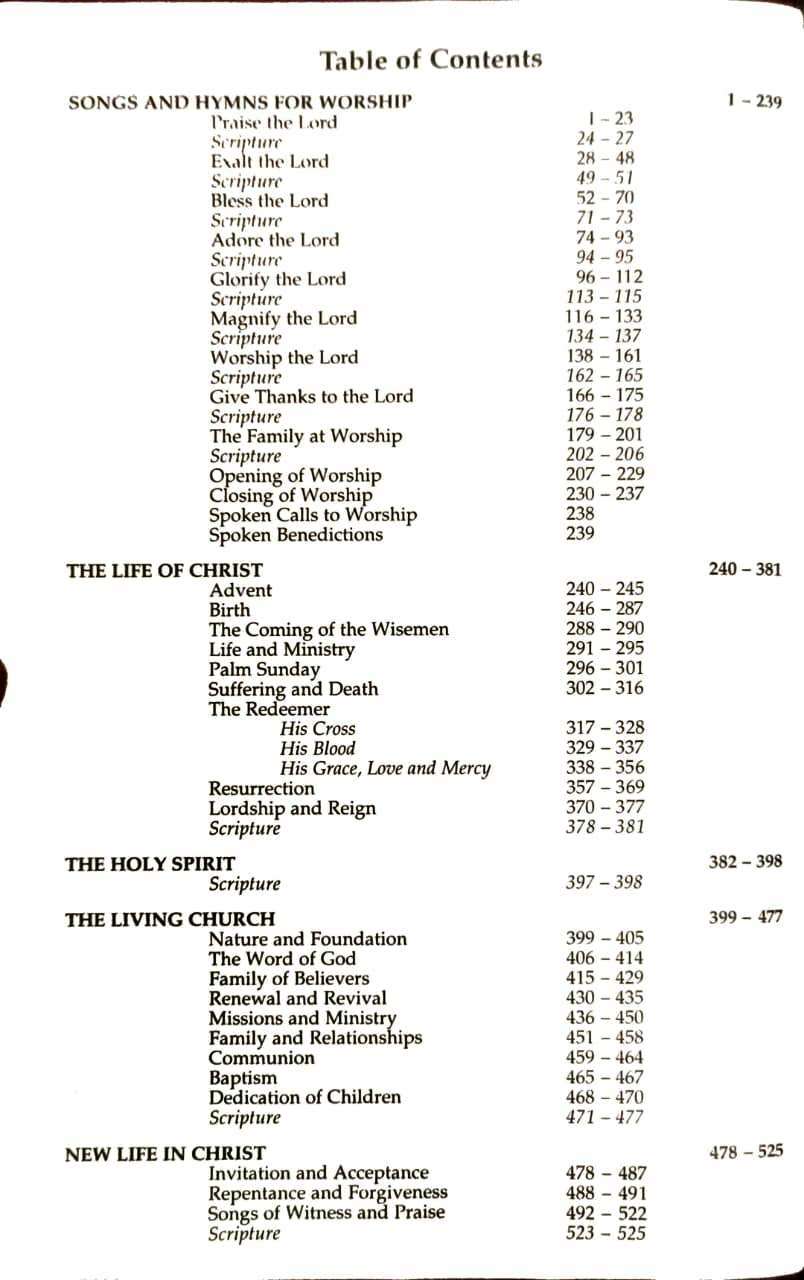 Table of Contents

SONGS AND HYMNS FOR WORSHIP 1 - 239
Praise the Lord 1 - 23
Scripture 24 - 27
Exalt the Lord 28 - 48
Scripture 49 - 51
Bless the Lord 52 - 70
Scripture 71 - 73
Adore the Lord 74 - 93
Scripture 94 - 95
Glorify the Lord 96 - 112
Scripture 113 - 115
Magnify the Lord 116 - 133
Scripture 134 - 137
Worship the Lord 138 - 161
Scripture 162 - 165
Give Thanks to the Lord 166 - 175
Scripture 176 - 178
The Family at Worship 179 - 201
Scripture 202 - 206
Opening of Worship 207 - 229
Closing of Worship 230 - 237
Spoken Calls to Worship 238
Spoken Benedictions 239

THE LIFE OF CHRIST 240 - 381
Advent 240 - 245
Birth 246 - 287
The Coming of the Wisemen 288 - 290
Life and Ministry 291 - 295
Palm Sunday 296 - 301
Suffering and Death 302 - 316
The Redeemer
His Cross 317 - 328
His Blood 329 - 337
His Grace, Love and Mercy 338 - 356
Resurrection 357 - 369
Lordship and Reign 370 - 377
Scripture 378 - 381

THE HOLY SPIRIT 382 - 398
Scripture 397 - 398

THE LIVING CHURCH 399 - 477
Nature and Foundation 399 - 405
The Word of God 406 - 414
Family of Believers 415 - 429
Renewal and Revival 430 - 435
Missions and Ministry 436 - 450
Family and Relationships 451 - 458
Communion 459 - 464
Baptism 465 - 467
Dedication of Children 468 - 470
Scripture 471 - 477

NEW LIFE IN CHRIST 478 - 525
Invitation and Acceptance 478 - 487
Repentance and Forgiveness 488 - 491
Songs of Witness and Praise 492 - 522
Scripture 523 - 525